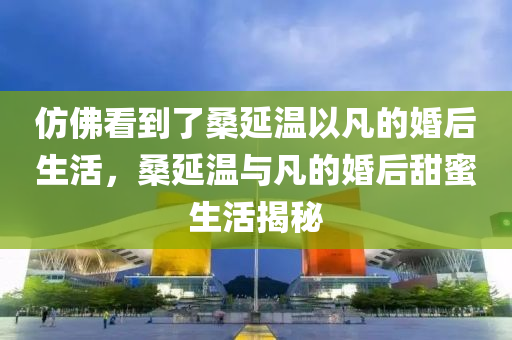 仿佛看到了桑延温以凡的婚后生活，桑延温与凡的婚后甜蜜生活揭秘